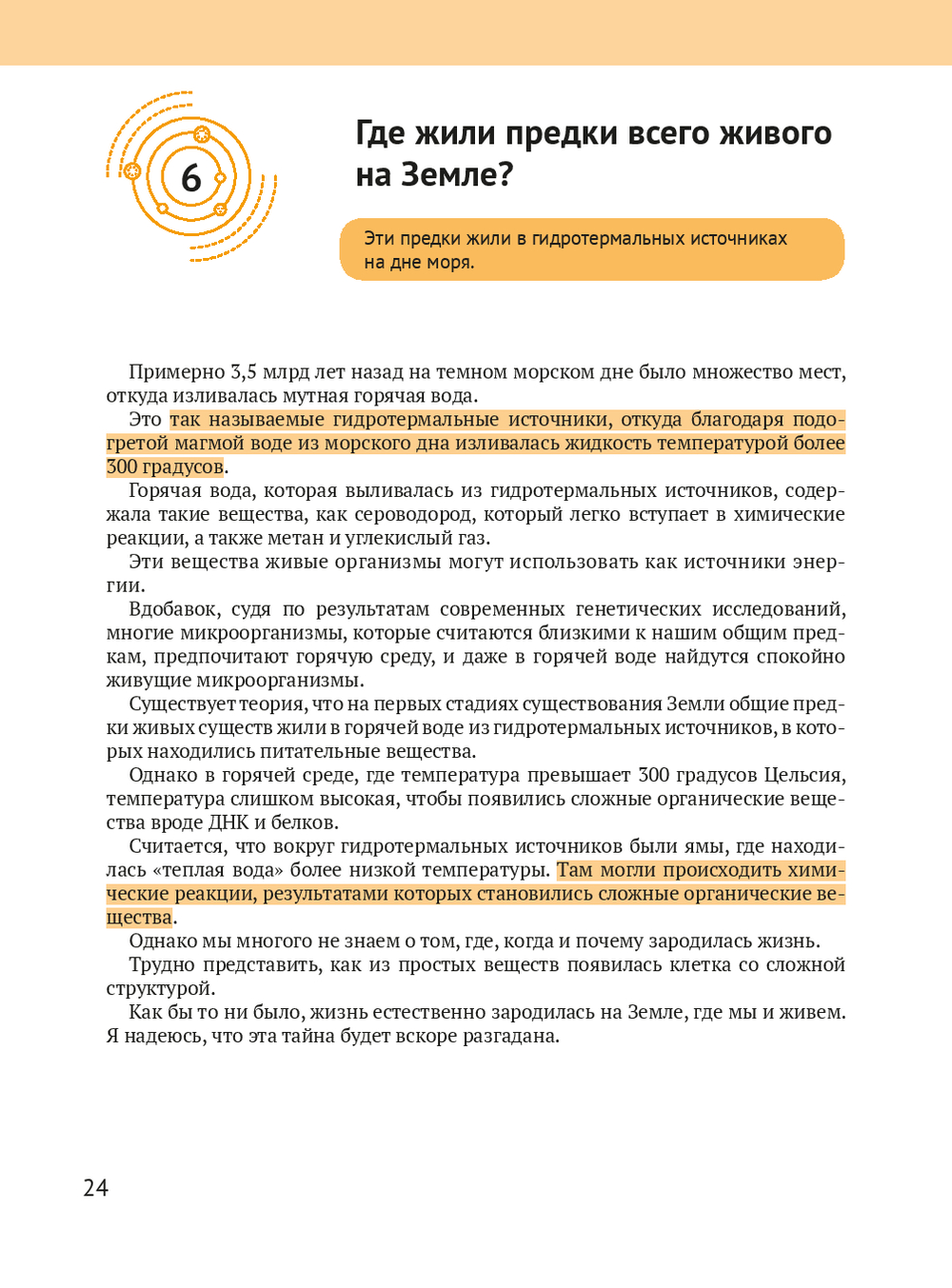 6

Где жили предки всего живого на Земле?

Эти предки жили в гидротермальных источниках на дне моря.

Примерно 3,5 млрд лет назад на темном морском дне было множество мест, откуда изливалась мутная горячая вода.

Это так называемые гидротермальные источники, откуда благодаря подогретой магмой воде из морского дна изливалась жидкость температурой более 300 градусов.

Горячая вода, которая выливалась из гидротермальных источников, содержала такие вещества, как сероводород, который легко вступает в химические реакции, а также метан и углекислый газ.

Эти вещества живые организмы могут использовать как источники энергии.

Вдобавок, судя по результатам современных генетических исследований, многие микроорганизмы, которые считаются близкими к нашим общим предкам, предпочитают горячую среду, и даже в горячей воде найдутся спокойно живущие микроорганизмы.

Существует теория, что на первых стадиях существования Земли общие предки живых существ жили в горячей воде из гидротермальных источников, в которых находились питательные вещества.

Однако в горячей среде, где температура превышает 300 градусов Цельсия, температура слишком высокая, чтобы появились сложные органические вещества вроде ДНК и белков.

Считается, что вокруг гидротермальных источников были ямы, где находилась «теплая вода» более низкой температуры. Там могли происходить химические реакции, результатами которых становились сложные органические вещества.

Однако мы многого не знаем о том, где, когда и почему зародилась жизнь.

Трудно представить, как из простых веществ появилась клетка со сложной структурой.

Как бы то ни было, жизнь естественно зародилась на Земле, где мы и живем. Я надеюсь, что эта тайна будет вскоре разгадана.

24